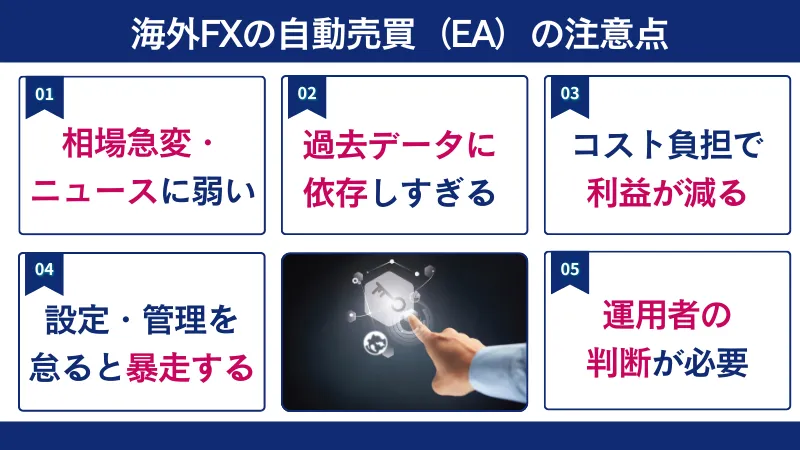 海外FXの自動売買（EA）の注意点

01
相場急変・ニュースに弱い

02
過去データに依存しすぎる

03
コスト負担で利益が減る

04
設定・管理を怠ると暴走する

05
運用者の判断が必要